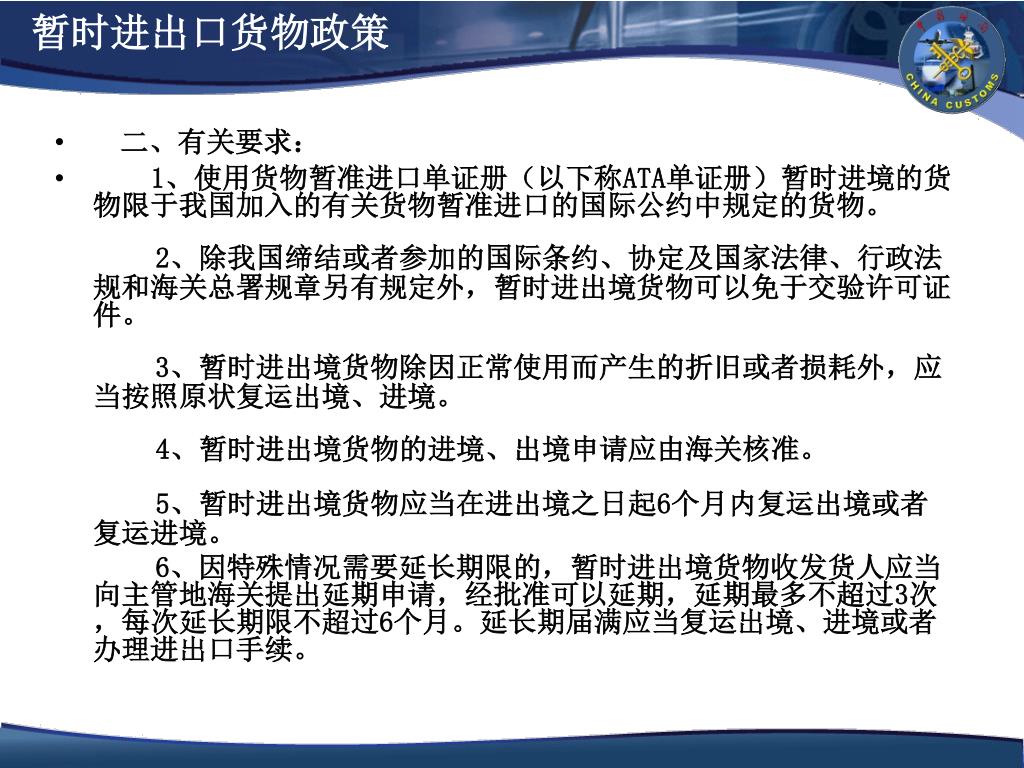 暂时进出口货物政策

CHINA CUSTOMS

• 二、有关要求：

• 1、使用货物暂准进口单证册（以下称ATA单证册）暂时进境的货物限于我国加入的有关货物暂准进口的国际公约中规定的货物。

2、除我国缔结或者参加的国际条约、协定及国家法律、行政法规和海关总署规章另有规定外，暂时进出境货物可以免于交验许可证件。

3、暂时进出境货物除因正常使用而产生的折旧或者损耗外，应当按照原状复运出境、进境。

4、暂时进出境货物的进境、出境申请应由海关核准。

5、暂时进出境货物应当在进出境之日起6个月内复运出境或者复运进境。

6、因特殊情况需要延长期限的，暂时进出境货物收发货人应当向主管地海关提出延期申请，经批准可以延期，延期最多不超过3次，每次延长期限不超过6个月。延长期届满应当复运出境、进境或者办理进出口手续。